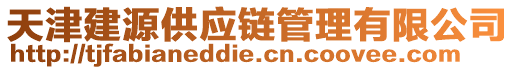 天津建源供应链管理有限公司
http://tjfabianeddie.cn.coovee.com